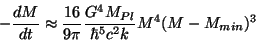 $-\frac{dM}{dt} \approx \frac{16}{9\pi} \frac{G^4 M_{Pl}}{\hbar^5 c^2 k} M^4 (M - M_{min})^3$